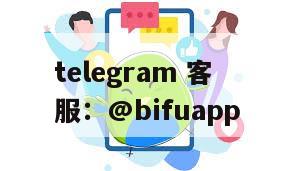 telegram 客服：@bifuapp